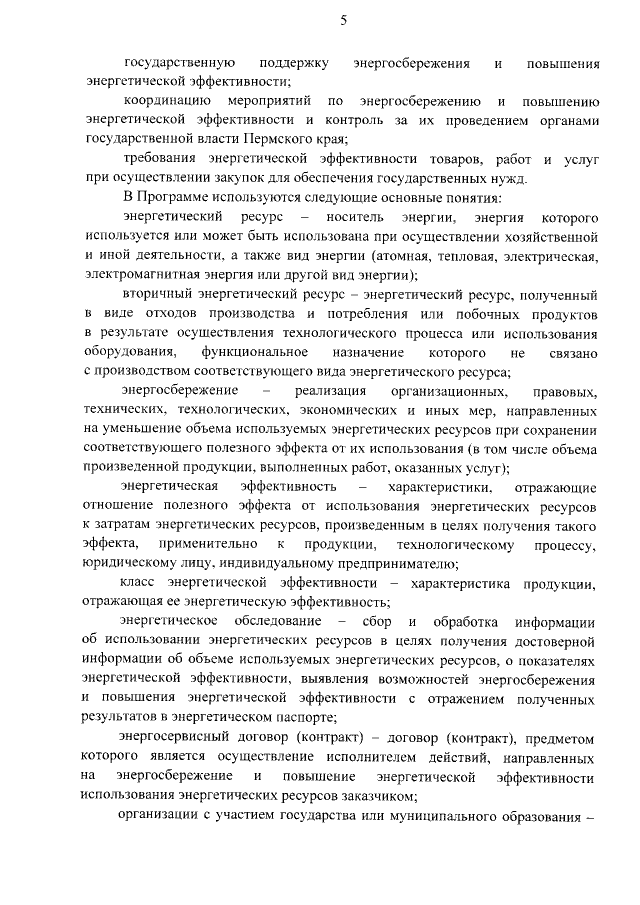 5

государственную поддержку энергосбережения и повышения энергетической эффективности;

координацию мероприятий по энергосбережению и повышению энергетической эффективности и контроль за их проведением органами государственной власти Пермского края;

требования энергетической эффективности товаров, работ и услуг при осуществлении закупок для обеспечения государственных нужд.

В Программе используются следующие основные понятия:

энергетический ресурс – носитель энергии, энергия которого используется или может быть использована при осуществлении хозяйственной и иной деятельности, а также вид энергии (атомная, тепловая, электрическая, электромагнитная энергия или другой вид энергии);

вторичный энергетический ресурс – энергетический ресурс, полученный в виде отходов производства и потребления или побочных продуктов в результате осуществления технологического процесса или использования оборудования, функциональное назначение которого не связано с производством соответствующего вида энергетического ресурса;

энергосбережение – реализация организационных, правовых, технических, технологических, экономических и иных мер, направленных на уменьшение объема используемых энергетических ресурсов при сохранении соответствующего полезного эффекта от их использования (в том числе объема произведенной продукции, выполненных работ, оказанных услуг);

энергетическая эффективность – характеристики, отражающие отношение полезного эффекта от использования энергетических ресурсов к затратам энергетических ресурсов, произведенным в целях получения такого эффекта, применительно к продукции, технологическому процессу, юридическому лицу, индивидуальному предпринимателю;

класс энергетической эффективности – характеристика продукции, отражающая ее энергетическую эффективность;

энергетическое обследование – сбор и обработка информации об использовании энергетических ресурсов в целях получения достоверной информации об объеме используемых энергетических ресурсов, о показателях энергетической эффективности, выявления возможностей энергосбережения и повышения энергетической эффективности с отражением полученных результатов в энергетическом паспорте;

энергосервисный договор (контракт) – договор (контракт), предметом которого является осуществление исполнителем действий, направленных на энергосбережение и повышение энергетической эффективности использования энергетических ресурсов заказчиком;

организации с участием государства или муниципального образования –